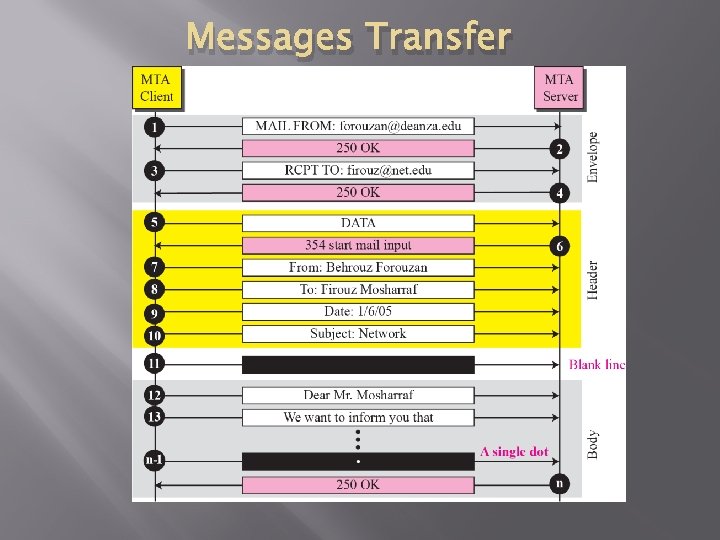 Messages Transfer

MTA Client

MTA Server

1
MAIL FROM: forouzan@deanza.edu

250 OK
2

3
RCPT TO: firouz@net.edu

250 OK
4

Envelope

5
DATA

354 start mail input
6

7
From: Behrouz Forouzan

8
To: Firouz Mosharraf

9
Date: 1/6/05

10
Subject: Network

Header

11
Blank line

12
Dear Mr. Mosharraf

13
We want to inform you that

n-1
.
A single dot

250 OK
n

Body